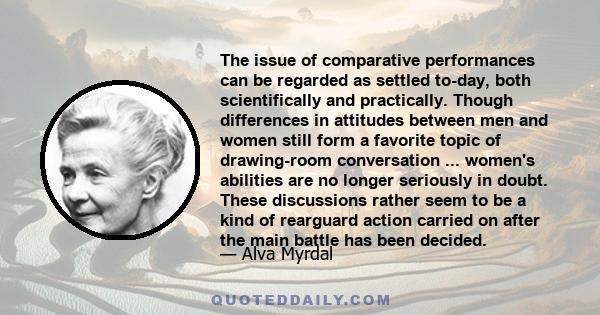 The issue of comparative performances can be regarded as settled to-day, both scientifically and practically. Though differences in attitudes between men and women still form a favorite topic of drawing-room conversation ... women's abilities are no longer seriously in doubt. These discussions rather seem to be a kind of rearguard action carried on after the main battle has been decided.
— Alva Myrdal

QUOTEDDAILY.COM